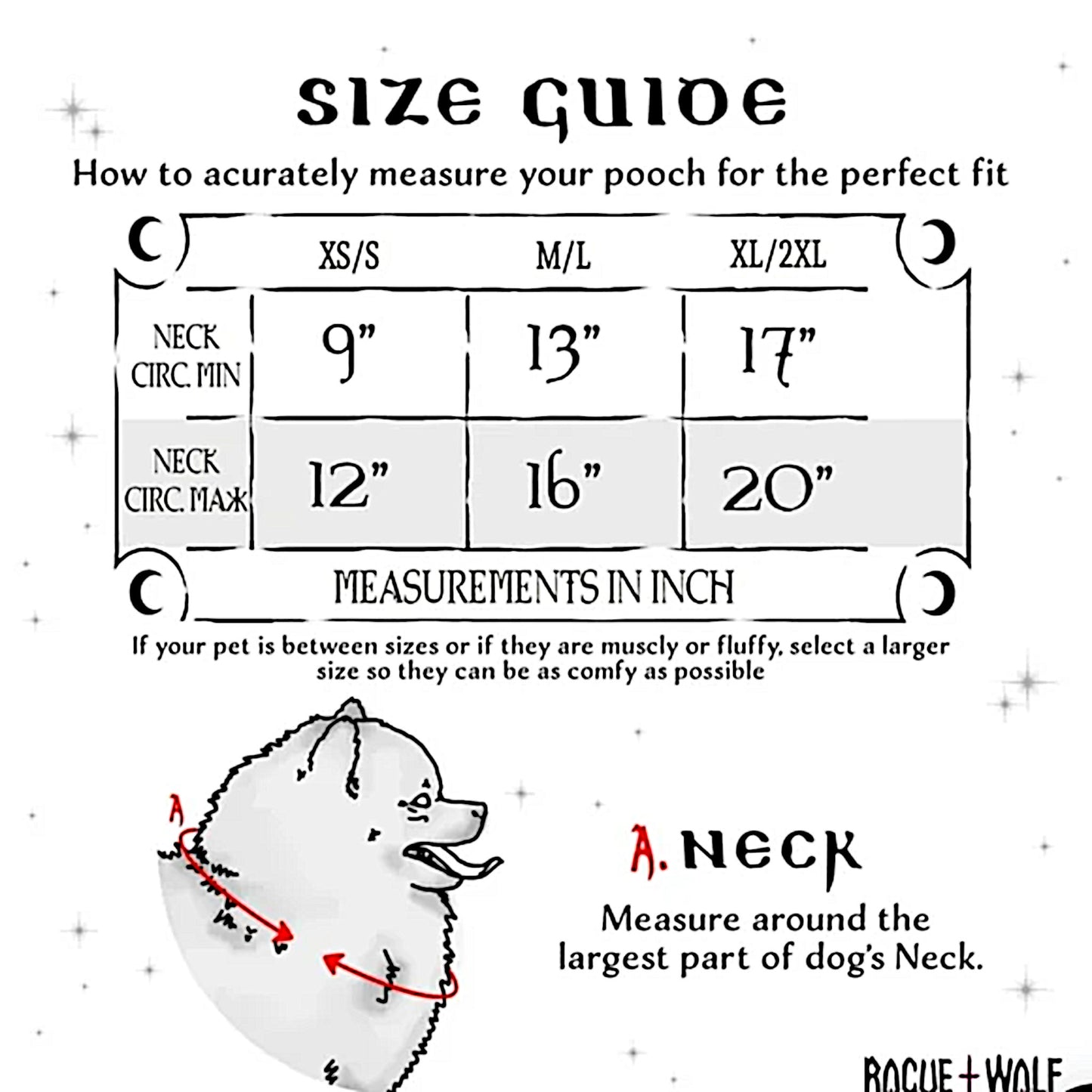 SIZE GUIDE

How to acurately measure your pooch for the perfect fit

| | XS/S | M/L | XL/2XL |
|---|---|---|---|
| NECK CIRC. MIN | 9" | 13" | 17" |
| NECK CIRC. MAX | 12" | 16" | 20" |

MEASUREMENTS IN INCH

If your pet is between sizes or if they are muscly or fluffy, select a larger size so they can be as comfy as possible

A

A. NECK

Measure around the largest part of dog's Neck.

ROGUE + WOLF